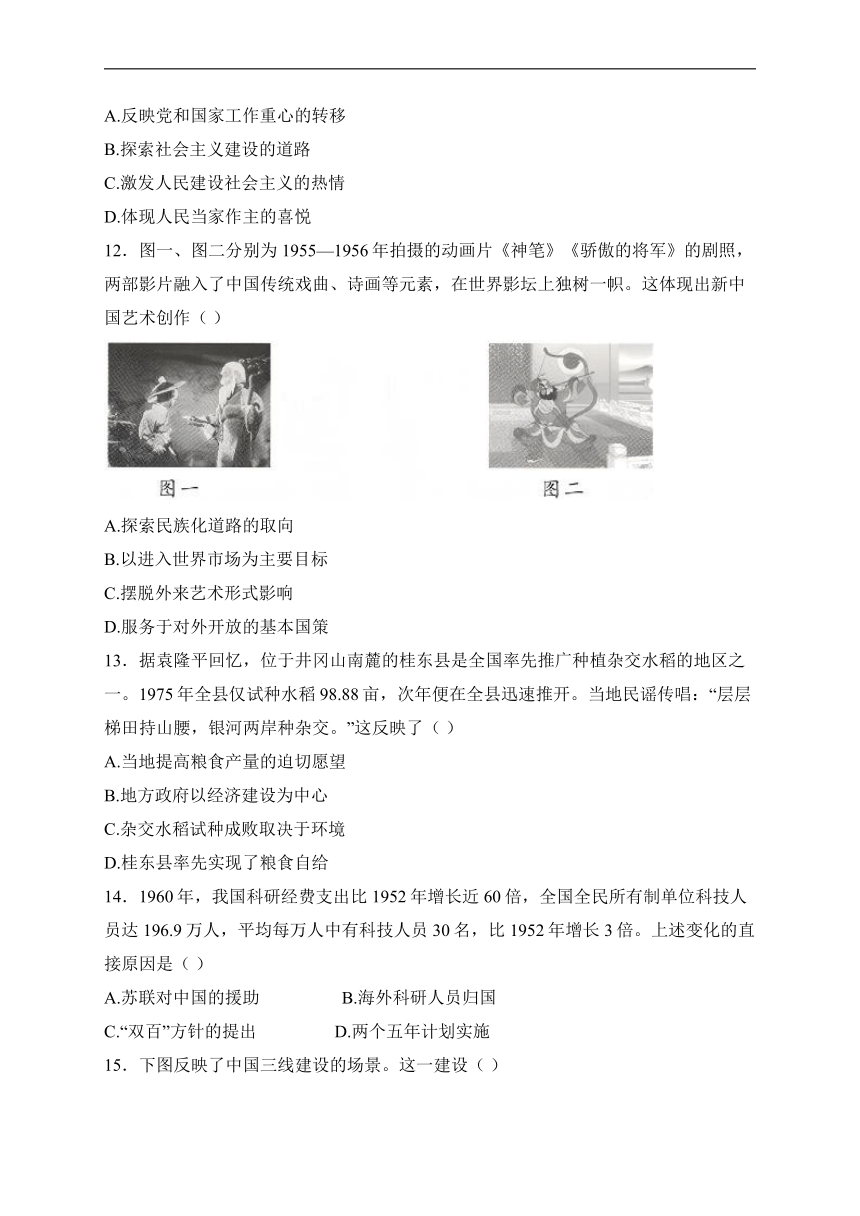 A.反映党和国家工作重心的转移

B.探索社会主义建设的道路

C.激发人民建设社会主义的热情

D.体现人民当家作主的喜悦

12．图一、图二分别为 1955—1956 年拍摄的动画片《神笔》《骄傲的将军》的剧照，两部影片融入了中国传统戏曲、诗画等元素，在世界影坛上独树一帜。这体现出新中国艺术创作（ ）

图一

图二

A.探索民族化道路的取向

B.以进入世界市场为主要目标

C.摆脱外来艺术形式影响

D.服务于对外开放的基本国策

13．据袁隆平回忆，位于井冈山南麓的桂东县是全国率先推广种植杂交水稻的地区之一。1975 年全县仅试种水稻 98.88 亩，次年便在全县迅速推开。当地民谣传唱：“层层梯田持山腰，银河两岸种杂交。”这反映了（ ）

A.当地提高粮食产量的迫切愿望

B.地方政府以经济建设为中心

C.杂交水稻试种成败取决于环境

D.桂东县率先实现了粮食自给

14．1960 年，我国科研经费支出比 1952 年增长近 60 倍，全国全民所有制单位科技人员达 196.9 万人，平均每万人中有科技人员 30 名，比 1952 年增长 3 倍。上述变化的直接原因是（ ）

A.苏联对中国的援助

B.海外科研人员归国

C.“双百”方针的提出

D.两个五年计划实施

15．下图反映了中国三线建设的场景。这一建设（ ）